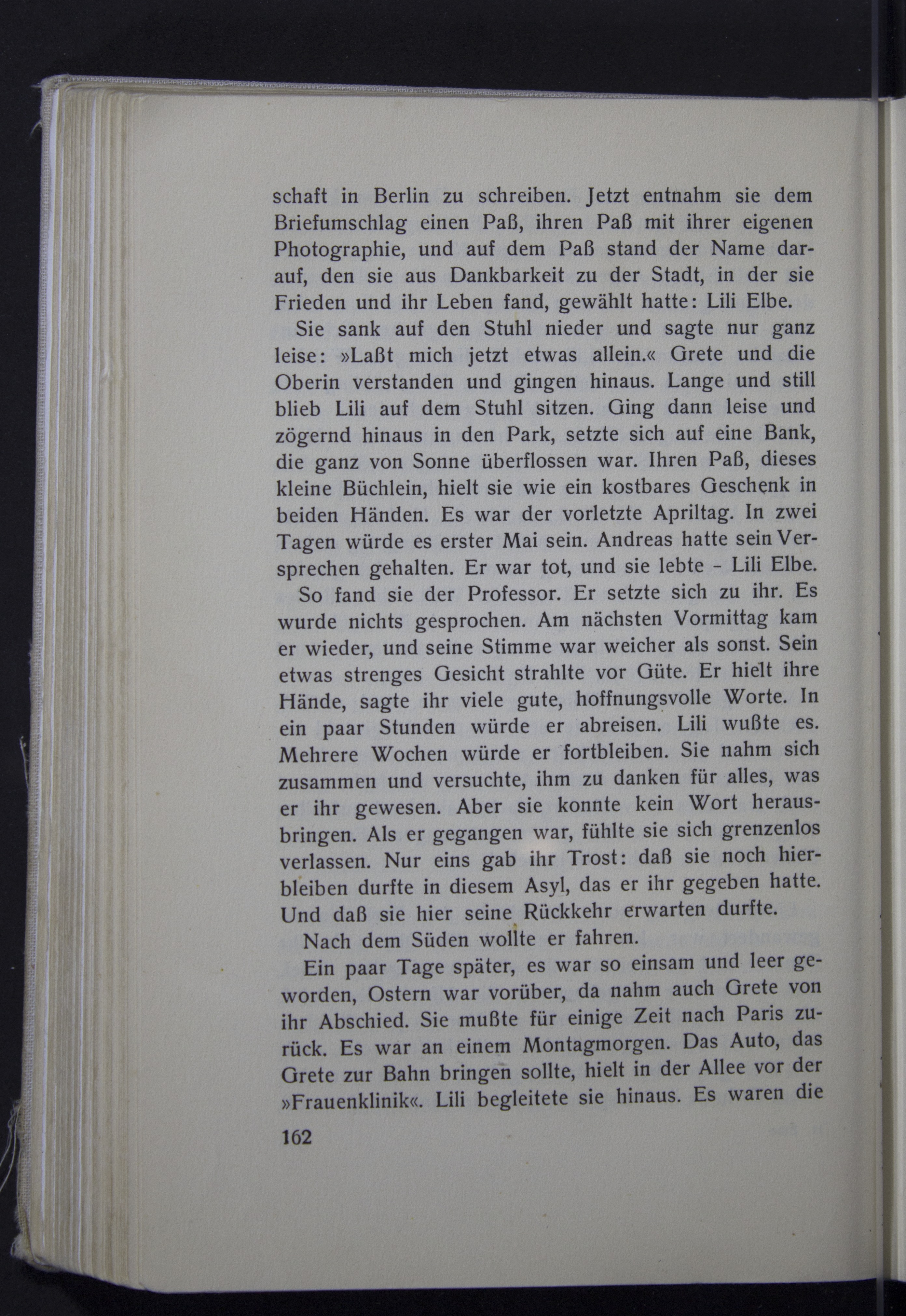 schaft in Berlin zu schreiben. Jetzt entnahm sie dem Briefumschlag einen Paß, ihren Paß mit ihrer eigenen Photographie, und auf dem Paß stand der Name darauf, den sie aus Dankbarkeit zu der Stadt, in der sie Frieden und ihr Leben fand, gewählt hatte: Lili Elbe.

Sie sank auf den Stuhl nieder und sagte nur ganz leise: »Laßt mich jetzt etwas allein.« Grete und die Oberin verstanden und gingen hinaus. Lange und still blieb Lili auf dem Stuhl sitzen. Ging dann leise und zögernd hinaus in den Park, setzte sich auf eine Bank, die ganz von Sonne überflossen war. Ihren Paß, dieses kleine Büchlein, hielt sie wie ein kostbares Geschenk in beiden Händen. Es war der vorletzte Apriltag. In zwei Tagen würde es erster Mai sein. Andreas hatte sein Versprechen gehalten. Er war tot, und sie lebte - Lili Elbe.

So fand sie der Professor. Er setzte sich zu ihr. Es wurde nichts gesprochen. Am nächsten Vormittag kam er wieder, und seine Stimme war weicher als sonst. Sein etwas strenges Gesicht strahlte vor Güte. Er hielt ihre Hände, sagte ihr viele gute, hoffnungsvolle Worte. In ein paar Stunden würde er abreisen. Lili wußte es. Mehrere Wochen würde er fortbleiben. Sie nahm sich zusammen und versuchte, ihm zu danken für alles, was er ihr gewesen. Aber sie konnte kein Wort herausbringen. Als er gegangen war, fühlte sie sich grenzenlos verlassen. Nur eins gab ihr Trost: daß sie noch hierbleiben durfte in diesem Asyl, das er ihr gegeben hatte. Und daß sie hier seine Rückkehr erwarten durfte.

Nach dem Süden wollte er fahren.

Ein paar Tage später, es war so einsam und leer geworden, Ostern war vorüber, da nahm auch Grete von ihr Abschied. Sie mußte für einige Zeit nach Paris zurück. Es war an einem Montagmorgen. Das Auto, das Grete zur Bahn bringen sollte, hielt in der Allee vor der »Frauenklinik«. Lili begleitete sie hinaus. Es waren die

162